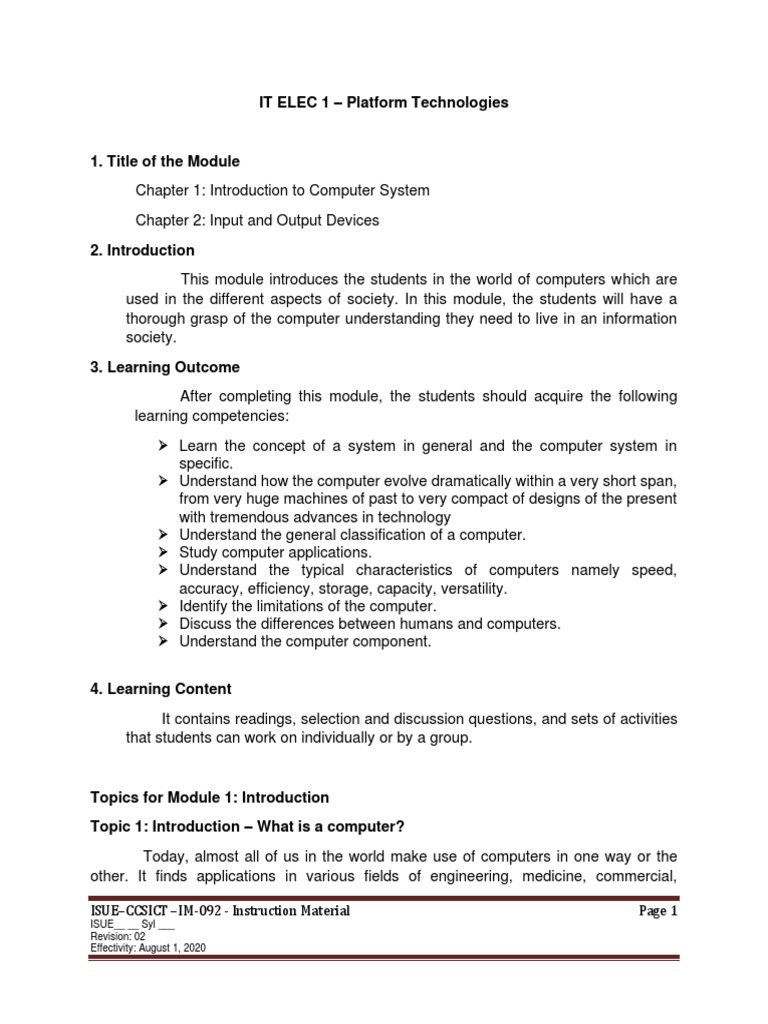 IT ELEC 1 – Platform Technologies

1. Title of the Module

Chapter 1: Introduction to Computer System

Chapter 2: Input and Output Devices

2. Introduction

This module introduces the students in the world of computers which are used in the different aspects of society. In this module, the students will have a thorough grasp of the computer understanding they need to live in an information society.

3. Learning Outcome

After completing this module, the students should acquire the following learning competencies:

➢ Learn the concept of a system in general and the computer system in specific.
➢ Understand how the computer evolve dramatically within a very short span, from very huge machines of past to very compact of designs of the present with tremendous advances in technology
➢ Understand the general classification of a computer.
➢ Study computer applications.
➢ Understand the typical characteristics of computers namely speed, accuracy, efficiency, storage, capacity, versatility.
➢ Identify the limitations of the computer.
➢ Discuss the differences between humans and computers.
➢ Understand the computer component.

4. Learning Content

It contains readings, selection and discussion questions, and sets of activities that students can work on individually or by a group.

Topics for Module 1: Introduction

Topic 1: Introduction – What is a computer?

Today, almost all of us in the world make use of computers in one way or the other. It finds applications in various fields of engineering, medicine, commercial,

ISUE–CCSICT –IM-092 - Instruction Material
Page 1
ISUE__ __ Syl ___
Revision: 02
Effectivity: August 1, 2020